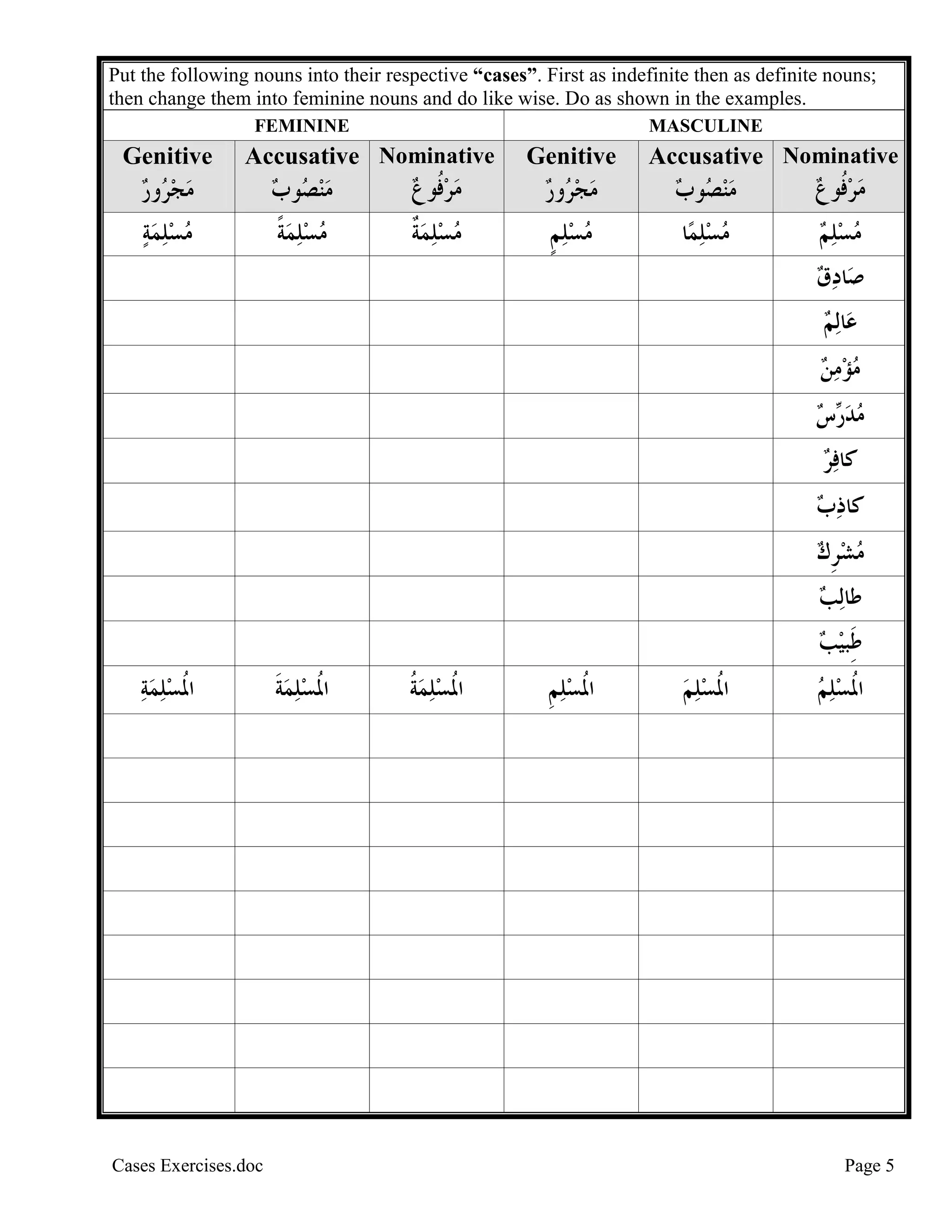 Put the following nouns into their respective **“cases”**. First as indefinite then as definite nouns; then change them into feminine nouns and do like wise. Do as shown in the examples.

| FEMININE | | | MASCULINE | | |
|---|---|---|---|---|---|
| Genitive مَجْرُورٌ | Accusative مَنْصُوبٌ | Nominative مَرْفُوعٌ | Genitive مَجْرُورٌ | Accusative مَنْصُوبٌ | Nominative مَرْفُوعٌ |
| مُسْلِمَةٍ | مُسْلِمَةً | مُسْلِمَةٌ | مُسْلِمٍ | مُسْلِمًا | مُسْلِمٌ |
| | | | | | صَادِقٌ |
| | | | | | عَالِمٌ |
| | | | | | مُؤْمِنٌ |
| | | | | | مُدَرِّسٌ |
| | | | | | كافِرٌ |
| | | | | | كاذِبٌ |
| | | | | | مُشْرِكٌ |
| | | | | | طالِبٌ |
| | | | | | طَبِيْبٌ |
| المُسْلِمَةِ | المُسْلِمَةَ | المُسْلِمَةُ | المُسْلِمِ | المُسْلِمَ | المُسْلِمُ |
| | | | | | |
| | | | | | |
| | | | | | |
| | | | | | |
| | | | | | |
| | | | | | |
| | | | | | |
| | | | | | |
| | | | | | |

Cases Exercises.doc

Page 5